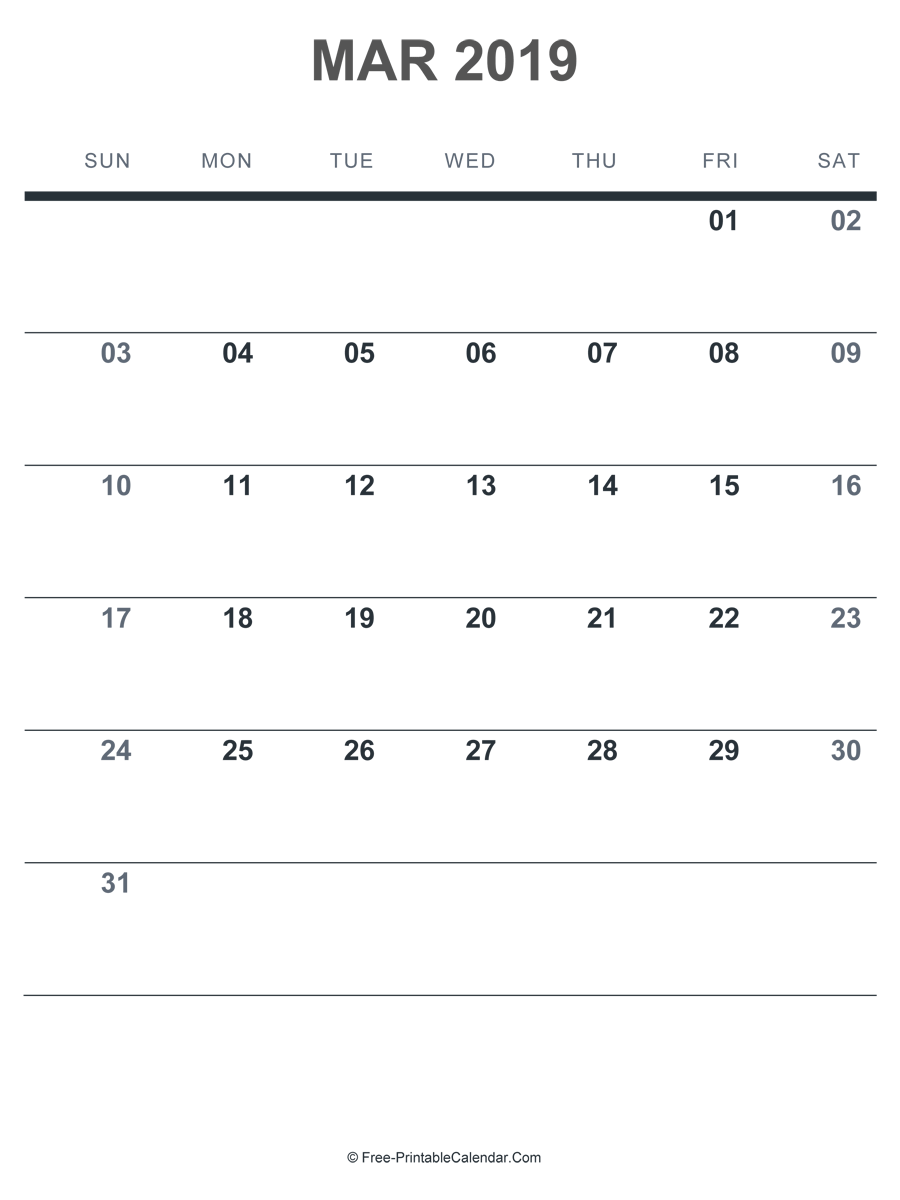 MAR 2019

| SUN | MON | TUE | WED | THU | FRI | SAT |
|---|---|---|---|---|---|---|
| | | | | | 01 | 02 |
| 03 | 04 | 05 | 06 | 07 | 08 | 09 |
| 10 | 11 | 12 | 13 | 14 | 15 | 16 |
| 17 | 18 | 19 | 20 | 21 | 22 | 23 |
| 24 | 25 | 26 | 27 | 28 | 29 | 30 |
| 31 | | | | | | |

© Free-PrintableCalendar.Com